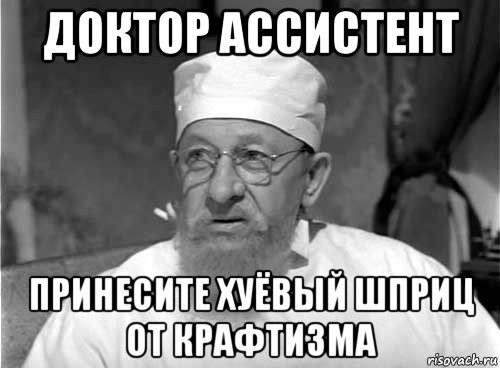 ДОКТОР АССИСТЕНТ

ПРИНЕСИТЕ ХУЁВЫЙ ШПРИЦ ОТ КРАФТИЗМА

risovach.ru